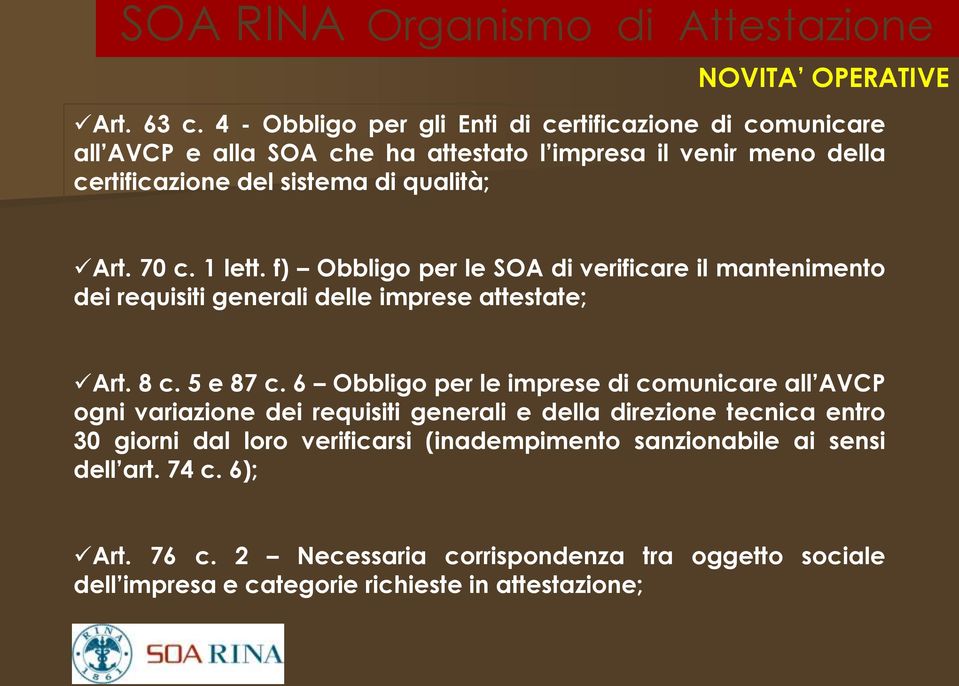 SOA RINA Organismo di Attestazione

NOVITA' OPERATIVE

✓Art. 63 c. 4 - Obbligo per gli Enti di certificazione di comunicare all'AVCP e alla SOA che ha attestato l'impresa il venir meno della certificazione del sistema di qualità;

✓Art. 70 c. 1 lett. f) – Obbligo per le SOA di verificare il mantenimento dei requisiti generali delle imprese attestate;

✓Art. 8 c. 5 e 87 c. 6 – Obbligo per le imprese di comunicare all'AVCP ogni variazione dei requisiti generali e della direzione tecnica entro 30 giorni dal loro verificarsi (inadempimento sanzionabile ai sensi dell'art. 74 c. 6);

✓Art. 76 c. 2 – Necessaria corrispondenza tra oggetto sociale dell'impresa e categorie richieste in attestazione;

RINA 1861 SOA RINA